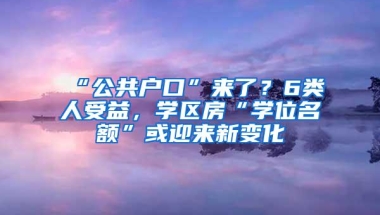 “公共户口”来了？6类人受益，学区房“学位名额”或迎来新变化